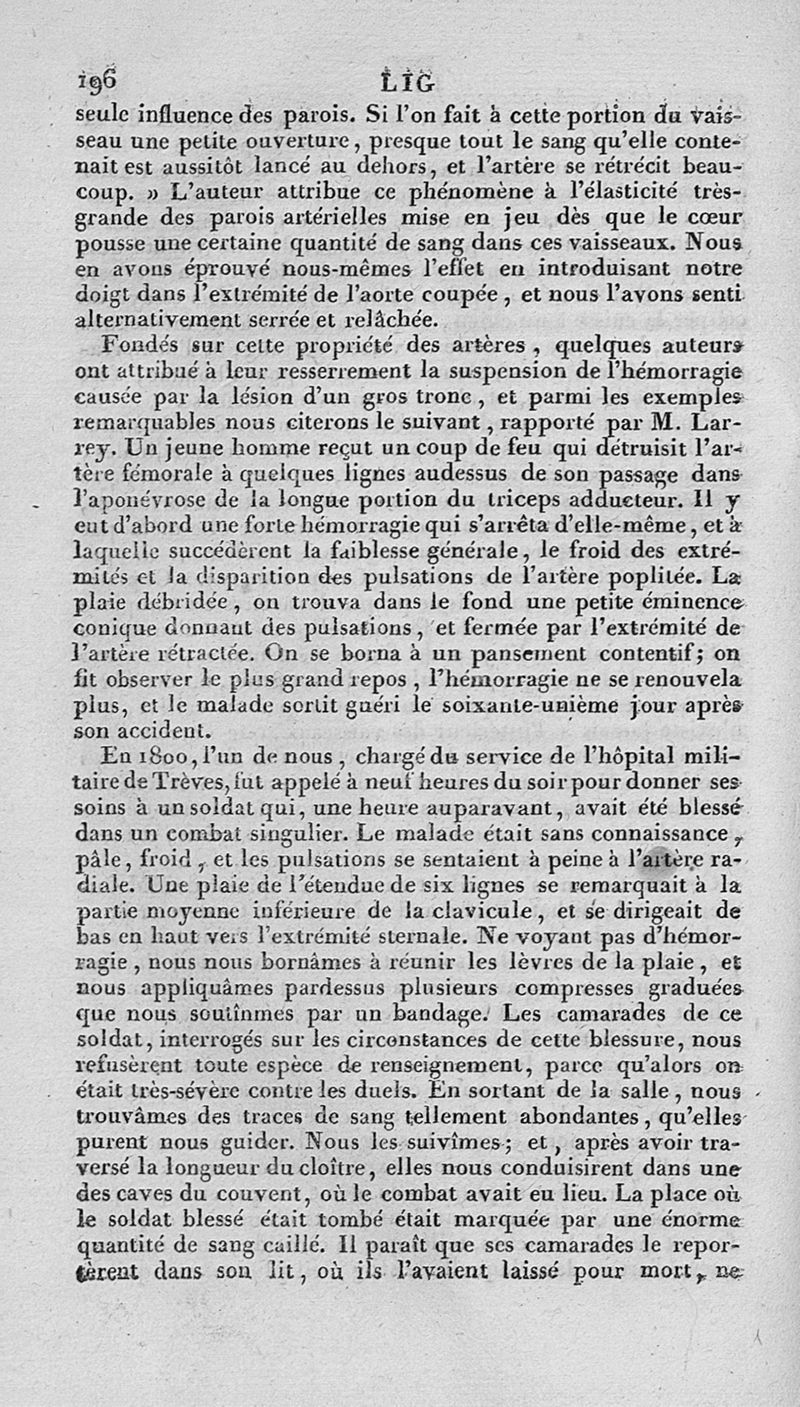 196 LIG

seule influence des parois. Si l'on fait à cette portion du vaisseau une petite ouverture, presque tout le sang qu'elle contenait est aussitôt lancé au dehors, et l'artère se rétrécit beaucoup. » L'auteur attribue ce phénomène à l'élasticité très-grande des parois artérielles mise en jeu dès que le cœur pousse une certaine quantité de sang dans ces vaisseaux. Nous en avons éprouvé nous-mêmes l'effet en introduisant notre doigt dans l'extrémité de l'aorte coupée, et nous l'avons senti alternativement serrée et relâchée.

Fondés sur cette propriété des artères, quelques auteurs ont attribué à leur resserrement la suspension de l'hémorragie causée par la lésion d'un gros tronc, et parmi les exemples remarquables nous citerons le suivant, rapporté par M. Larrey. Un jeune homme reçut un coup de feu qui détruisit l'artère fémorale à quelques lignes audessus de son passage dans l'aponévrose de la longue portion du triceps adducteur. Il y eut d'abord une forte hémorragie qui s'arrêta d'elle-même, et à laquelle succédèrent la faiblesse générale, le froid des extrémités et la disparition des pulsations de l'artère poplitée. La plaie débridée, on trouva dans le fond une petite éminence conique donnant des pulsations, et fermée par l'extrémité de l'artère rétractée. On se borna à un pansement contentif; on fit observer le plus grand repos, l'hémorragie ne se renouvela plus, et le malade sortit guéri le soixante-unième jour après son accident.

En 1800, l'un de nous, chargé du service de l'hôpital militaire de Trèves, fut appelé à neuf heures du soir pour donner ses soins à un soldat qui, une heure auparavant, avait été blessé dans un combat singulier. Le malade était sans connaissance, pâle, froid, et les pulsations se sentaient à peine à l'artère radiale. Une plaie de l'étendue de six lignes se remarquait à la partie moyenne inférieure de la clavicule, et se dirigeait de bas en haut vers l'extrémité sternale. Ne voyant pas d'hémorragie, nous nous bornâmes à réunir les lèvres de la plaie, et nous appliquâmes pardessus plusieurs compresses graduées que nous soutînmes par un bandage. Les camarades de ce soldat, interrogés sur les circonstances de cette blessure, nous refusèrent toute espèce de renseignement, parce qu'alors on était très-sévère contre les duels. En sortant de la salle, nous trouvâmes des traces de sang tellement abondantes, qu'elles purent nous guider. Nous les suivîmes; et, après avoir traversé la longueur du cloître, elles nous conduisirent dans une des caves du couvent, où le combat avait eu lieu. La place où le soldat blessé était tombé était marquée par une énorme quantité de sang caillé. Il paraît que ses camarades le reportèrent dans son lit, où ils l'avaient laissé pour mort, ne